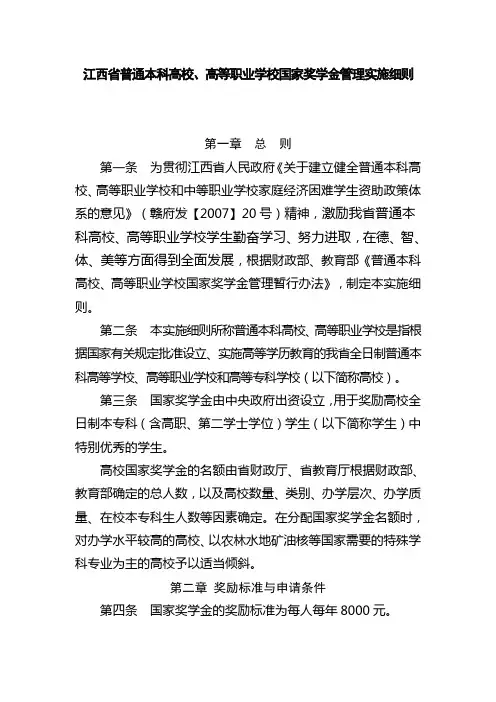 江西省普通本科高校、高等职业学校国家奖学金管理实施细则

第一章 总 则

第一条 为贯彻江西省人民政府《关于建立健全普通本科高校、高等职业学校和中等职业学校家庭经济困难学生资助政策体系的意见》（赣府发【2007】20号）精神，激励我省普通本科高校、高等职业学校学生勤奋学习、努力进取，在德、智、体、美等方面得到全面发展，根据财政部、教育部《普通本科高校、高等职业学校国家奖学金管理暂行办法》，制定本实施细则。

第二条 本实施细则所称普通本科高校、高等职业学校是指根据国家有关规定批准设立、实施高等学历教育的我省全日制普通本科高等学校、高等职业学校和高等专科学校（以下简称高校）。

第三条 国家奖学金由中央政府出资设立，用于奖励高校全日制本专科（含高职、第二学士学位）学生（以下简称学生）中特别优秀的学生。

高校国家奖学金的名额由省财政厅、省教育厅根据财政部、教育部确定的总人数，以及高校数量、类别、办学层次、办学质量、在校本专科生人数等因素确定。在分配国家奖学金名额时，对办学水平较高的高校、以农林水地矿油核等国家需要的特殊学科专业为主的高校予以适当倾斜。

第二章 奖励标准与申请条件

第四条 国家奖学金的奖励标准为每人每年8000元。